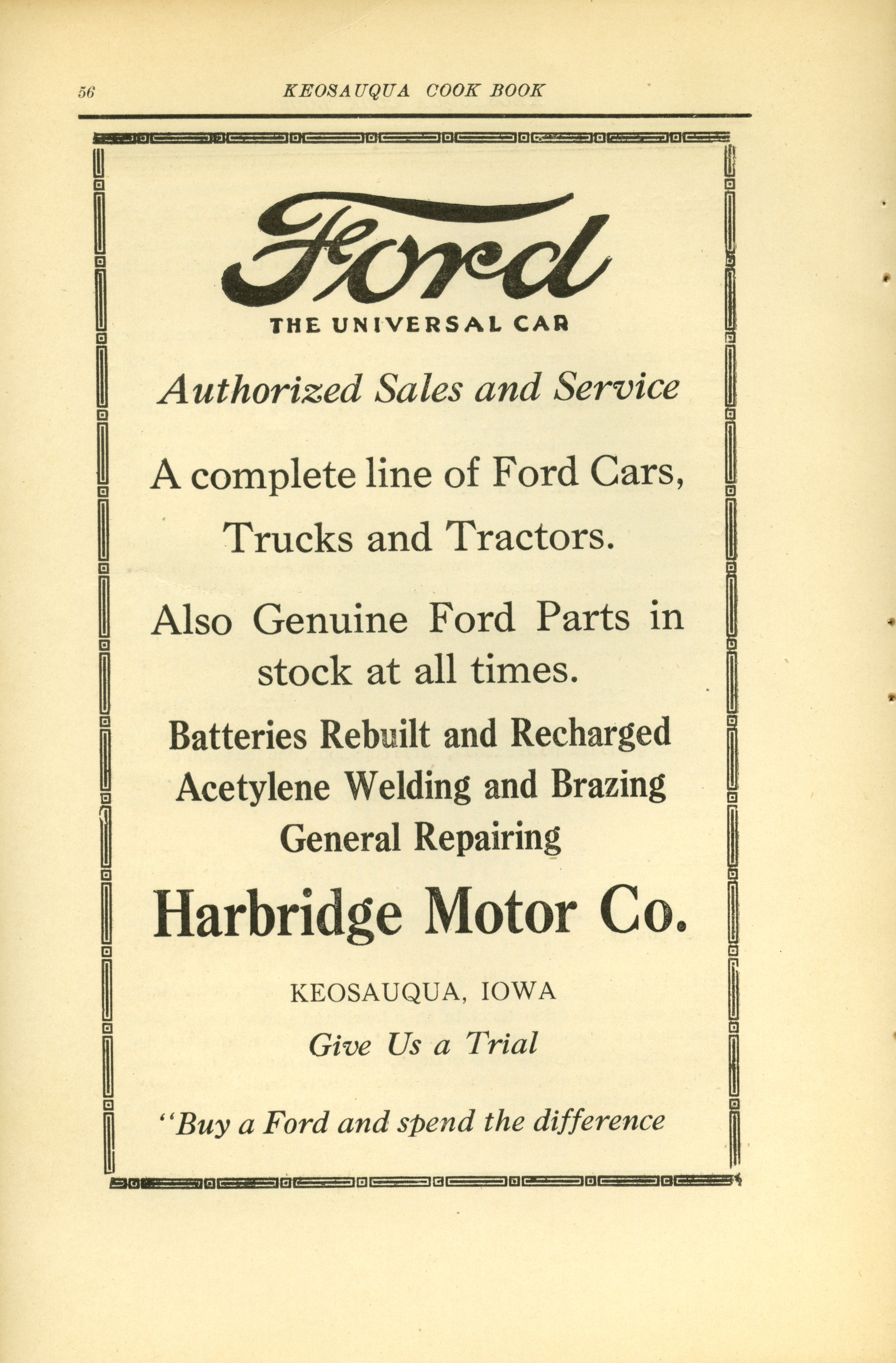 56 KEOSAUQUA COOK BOOK

Ford

THE UNIVERSAL CAR

Authorized Sales and Service

A complete line of Ford Cars, Trucks and Tractors.

Also Genuine Ford Parts in stock at all times.

Batteries Rebuilt and Recharged
Acetylene Welding and Brazing
General Repairing

Harbridge Motor Co.

KEOSAUQUA, IOWA
Give Us a Trial

"Buy a Ford and spend the difference